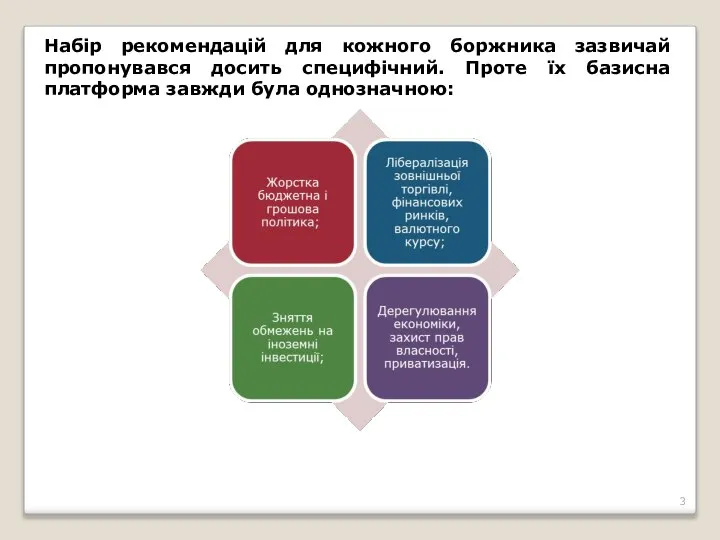 Набір рекомендацій для кожного боржника зазвичай пропонувався досить специфічний. Проте їх базисна платформа завжди була однозначною:

Жорстка бюджетна і грошова політика;

Лібералізація зовнішньої торгівлі, фінансових ринків, валютного курсу;

Зняття обмежень на іноземні інвестиції;

Дерегулювання економіки, захист прав власності, приватизація.

3